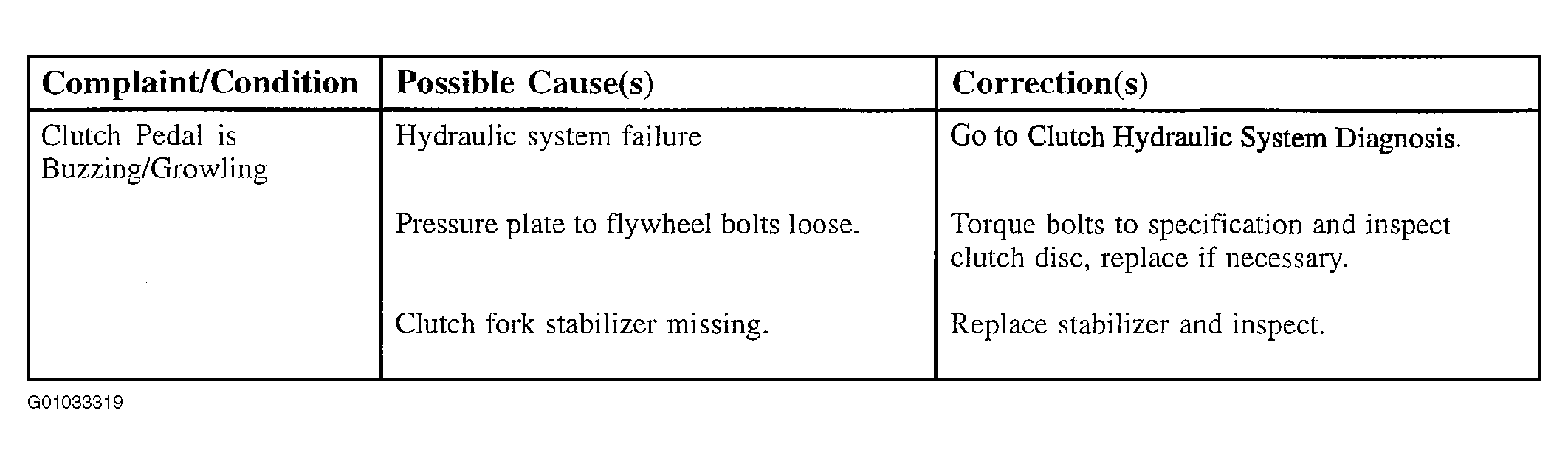 | Complaint/Condition | Possible Cause(s) | Correction(s) |
|---|---|---|
| Clutch Pedal is Buzzing/Growling | Hydraulic system failure | Go to Clutch Hydraulic System Diagnosis. |
|  | Pressure plate to flywheel bolts loose. | Torque bolts to specification and inspect clutch disc, replace if necessary. |
|  | Clutch fork stabilizer missing. | Replace stabilizer and inspect. |

G01033319